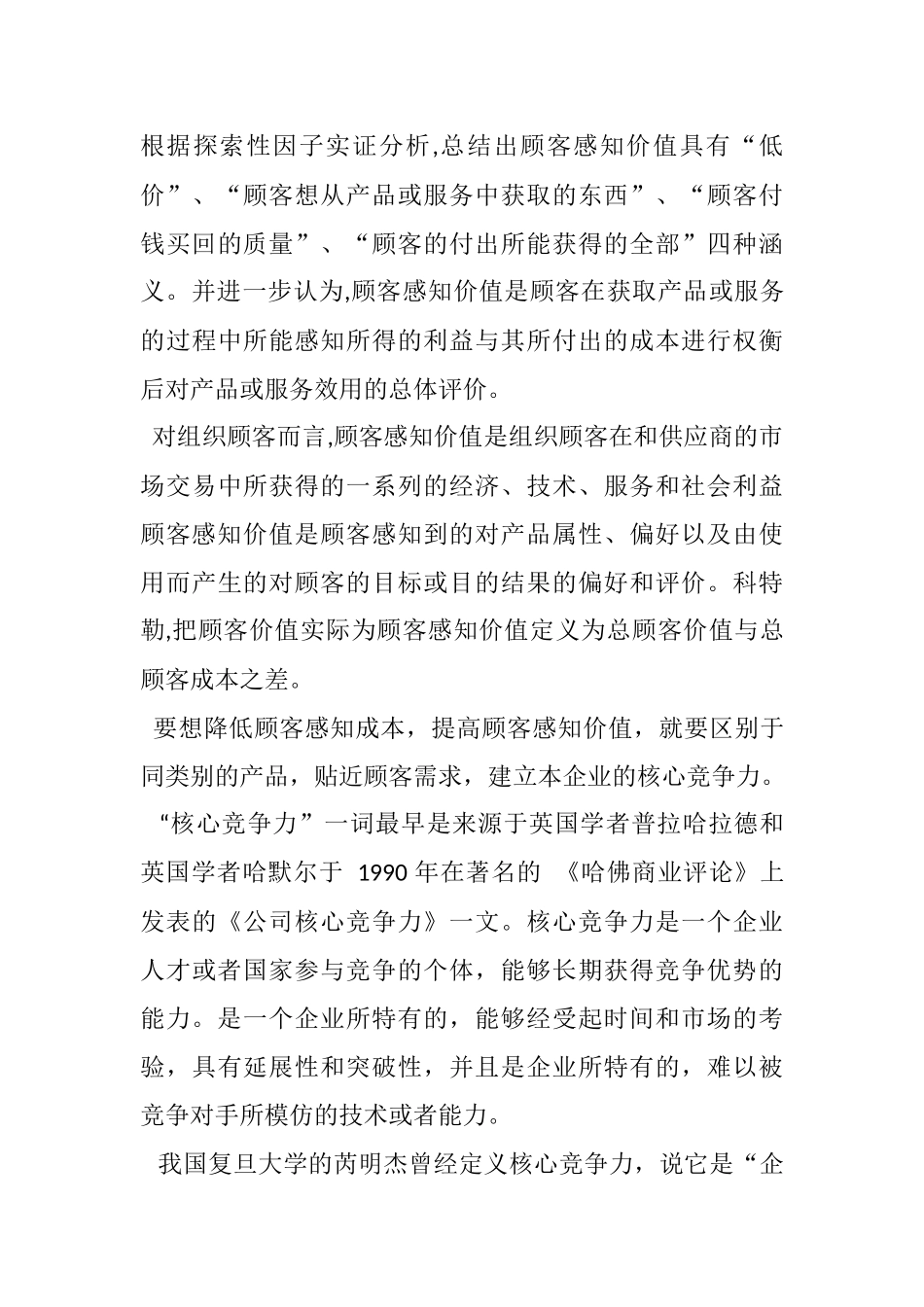 根据探索性因子实证分析,总结出顾客感知价值具有“低价”、“顾客想从产品或服务中获取的东西”、“顾客付钱买回的质量”、“顾客的付出所能获得的全部”四种涵义。并进一步认为,顾客感知价值是顾客在获取产品或服务的过程中所能感知所得的利益与其所付出的成本进行权衡后对产品或服务效用的总体评价。

对组织顾客而言,顾客感知价值是组织顾客在和供应商的市场交易中所获得的一系列的经济、技术、服务和社会利益顾客感知价值是顾客感知到的对产品属性、偏好以及由使用而产生的对顾客的目标或目的结果的偏好和评价。科特勒,把顾客价值实际为顾客感知价值定义为总顾客价值与总顾客成本之差。

要想降低顾客感知成本，提高顾客感知价值，就要区别于同类别的产品，贴近顾客需求，建立本企业的核心竞争力。

“核心竞争力”一词最早是来源于英国学者普拉哈拉德和英国学者哈默尔于 1990 年在著名的 《哈佛商业评论》上发表的《公司核心竞争力》一文。核心竞争力是一个企业人才或者国家参与竞争的个体，能够长期获得竞争优势的能力。是一个企业所特有的，能够经受起时间和市场的考验，具有延展性和突破性，并且是企业所特有的，难以被竞争对手所模仿的技术或者能力。

我国复旦大学的芮明杰曾经定义核心竞争力，说它是“企